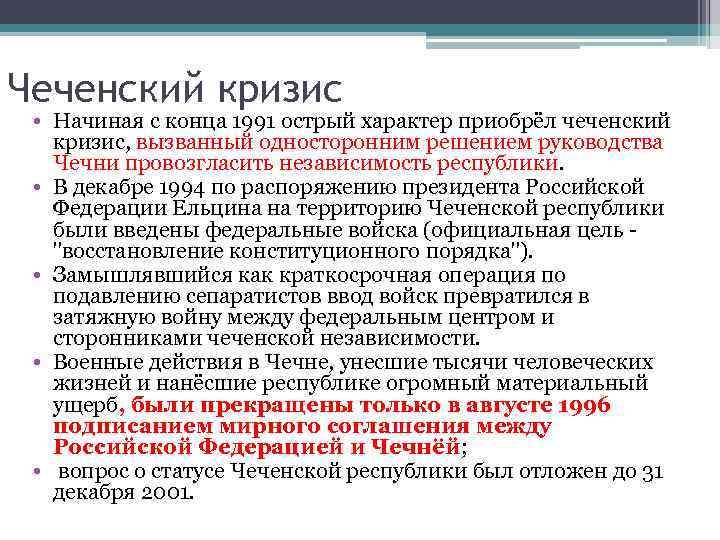 Чеченский кризис

• Начиная с конца 1991 острый характер приобрёл чеченский кризис, вызванный односторонним решением руководства Чечни провозгласить независимость республики.
• В декабре 1994 по распоряжению президента Российской Федерации Ельцина на территорию Чеченской республики были введены федеральные войска (официальная цель - "восстановление конституционного порядка").
• Замышлявшийся как краткосрочная операция по подавлению сепаратистов ввод войск превратился в затяжную войну между федеральным центром и сторонниками чеченской независимости.
• Военные действия в Чечне, унесшие тысячи человеческих жизней и нанёсшие республике огромный материальный ущерб, были прекращены только в августе 1996 подписанием мирного соглашения между Российской Федерацией и Чечнёй;
• вопрос о статусе Чеченской республики был отложен до 31 декабря 2001.